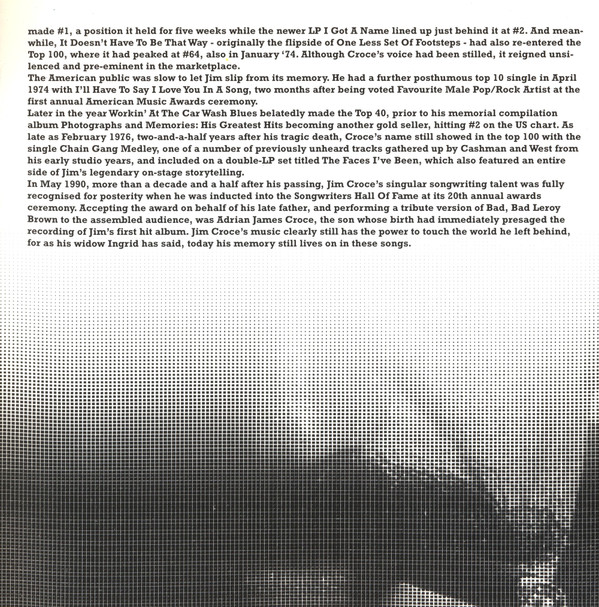 made #1, a position it held for five weeks while the newer LP I Got A Name lined up just behind it at #2. And meanwhile, It Doesn't Have To Be That Way - originally the flipside of One Less Set Of Footsteps - had also re-entered the Top 100, where it had peaked at #64, also in January '74. Although Croce's voice had been stilled, it reigned unsilenced and pre-eminent in the marketplace.
The American public was slow to let Jim slip from its memory. He had a further posthumous top 10 single in April 1974 with I'll Have To Say I Love You In A Song, two months after being voted Favourite Male Pop/Rock Artist at the first annual American Music Awards ceremony.
Later in the year Workin' At The Car Wash Blues belatedly made the Top 40, prior to his memorial compilation album Photographs and Memories: His Greatest Hits becoming another gold seller, hitting #2 on the US chart. As late as February 1976, two-and-a-half years after his tragic death, Croce's name still showed in the top 100 with the single Chain Gang Medley, one of a number of previously unheard tracks gathered up by Cashman and West from his early studio years, and included on a double-LP set titled The Faces I've Been, which also featured an entire side of Jim's legendary on-stage storytelling.
In May 1990, more than a decade and a half after his passing, Jim Croce's singular songwriting talent was fully recognised for posterity when he was inducted into the Songwriters Hall Of Fame at its 20th annual awards ceremony. Accepting the award on behalf of his late father, and performing a tribute version of Bad, Bad Leroy Brown to the assembled audience, was Adrian James Croce, the son whose birth had immediately presaged the recording of Jim's first hit album. Jim Croce's music clearly still has the power to touch the world he left behind, for as his widow Ingrid has said, today his memory still lives on in these songs.